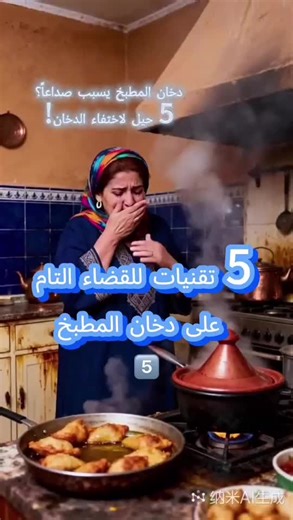 دخان المطبخ يسبب صداعاً؟
5 حيل لاختفاء الدخان!

5 تقنيات للقضاء التام على دخان المطبخ

5

纳米AI生成